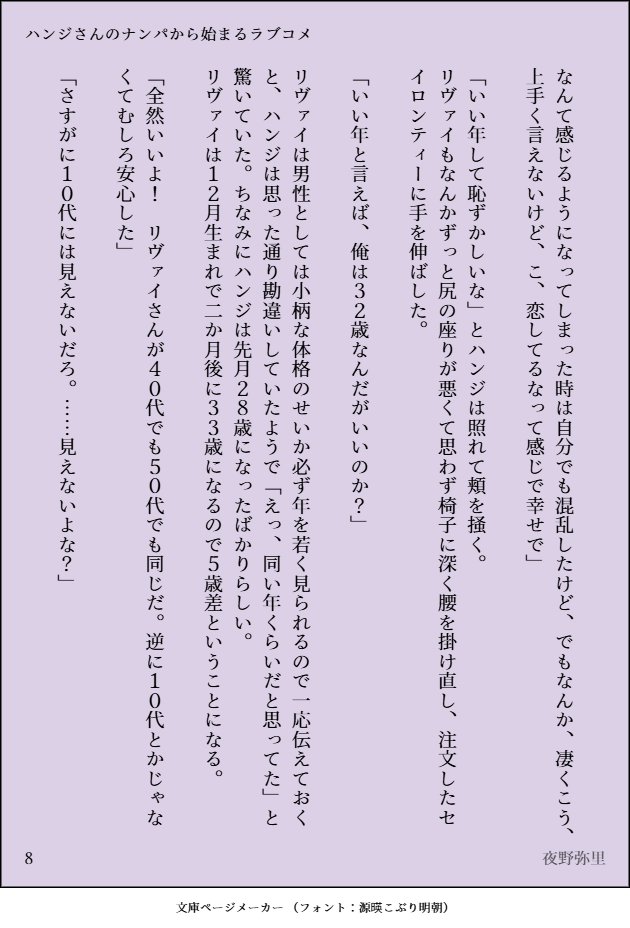 ハンジさんのナンパから始まるラブコメ

なんて感じるようになってしまった時は自分でも混乱したけど、でもなんか、凄くこう、上手く言えないけど、こ、恋してるなって感じで幸せで」

「いい年して恥ずかしいな」とハンジは照れて頬を掻く。

リヴァイもなんかずっと尻の座りが悪くて思わず椅子に深く腰を掛け直し、注文したセイロンティーに手を伸ばした。

「いい年と言えば、俺は32歳なんだがいいのか？」

リヴァイは男性としては小柄な体格のせいか必ず年を若く見られるので一応伝えておくと、ハンジは思った通り勘違いしていたようで「えっ、同い年くらいだと思ってた」と驚いていた。ちなみにハンジは先月28歳になったばかりらしい。

リヴァイは12月生まれで二か月後に33歳になるので5歳差ということになる。

「全然いいよ！　リヴァイさんが40代でも50代でも同じだ。逆に10代とかじゃなくてむしろ安心した」

「さすがに10代には見えないだろ。……見えないよな？」

8

夜野弥里

文庫ページメーカー（フォント：源暎こぶり明朝）